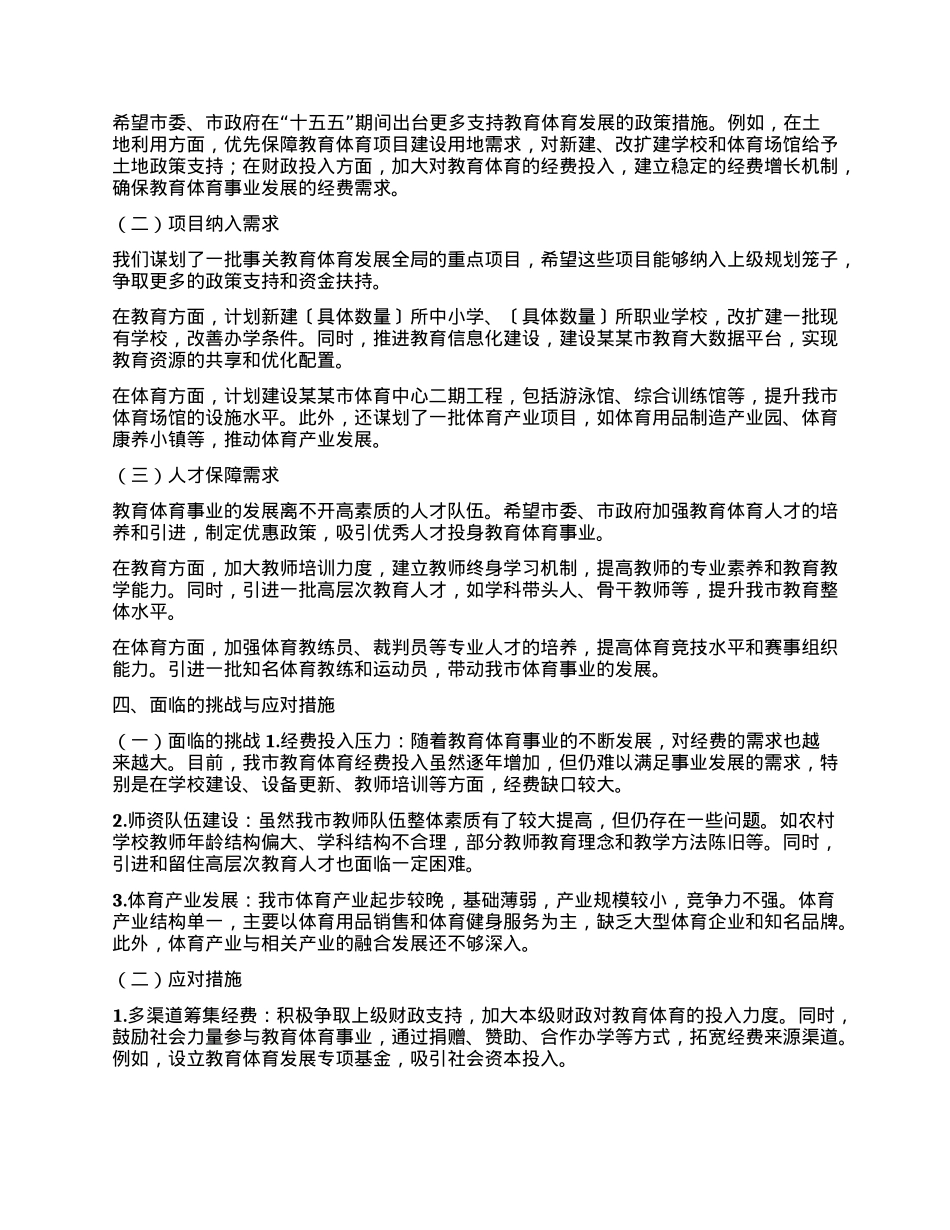 希望市委、市政府在“十五五”期间出台更多支持教育体育发展的政策措施。例如，在土地利用方面，优先保障教育体育项目建设用地需求，对新建、改扩建学校和体育场馆给予土地政策支持；在财政投入方面，加大对教育体育的经费投入，建立稳定的经费增长机制，确保教育体育事业发展的经费需求。

（二）项目纳入需求

我们谋划了一批事关教育体育发展全局的重点项目，希望这些项目能够纳入上级规划笼子，争取更多的政策支持和资金扶持。

在教育方面，计划新建〔具体数量〕所中小学、〔具体数量〕所职业学校，改扩建一批现有学校，改善办学条件。同时，推进教育信息化建设，建设某某市教育大数据平台，实现教育资源的共享和优化配置。

在体育方面，计划建设某某市体育中心二期工程，包括游泳馆、综合训练馆等，提升我市体育场馆的设施水平。此外，还谋划了一批体育产业项目，如体育用品制造产业园、体育康养小镇等，推动体育产业发展。

（三）人才保障需求

教育体育事业的发展离不开高素质的人才队伍。希望市委、市政府加强教育体育人才的培养和引进，制定优惠政策，吸引优秀人才投身教育体育事业。

在教育方面，加大教师培训力度，建立教师终身学习机制，提高教师的专业素养和教育教学能力。同时，引进一批高层次教育人才，如学科带头人、骨干教师等，提升我市教育整体水平。

在体育方面，加强体育教练员、裁判员等专业人才的培养，提高体育竞技水平和赛事组织能力。引进一批知名体育教练和运动员，带动我市体育事业的发展。

四、面临的挑战与应对措施

（一）面临的挑战 1.经费投入压力：随着教育体育事业的不断发展，对经费的需求也越来越大。目前，我市教育体育经费投入虽然逐年增加，但仍难以满足事业发展的需求，特别是在学校建设、设备更新、教师培训等方面，经费缺口较大。

2.师资队伍建设：虽然我市教师队伍整体素质有了较大提高，但仍存在一些问题。如农村学校教师年龄结构偏大、学科结构不合理，部分教师教育理念和教学方法陈旧等。同时，引进和留住高层次教育人才也面临一定困难。

3.体育产业发展：我市体育产业起步较晚，基础薄弱，产业规模较小，竞争力不强。体育产业结构单一，主要以体育用品销售和体育健身服务为主，缺乏大型体育企业和知名品牌。此外，体育产业与相关产业的融合发展还不够深入。

（二）应对措施

1.多渠道筹集经费：积极争取上级财政支持，加大本级财政对教育体育的投入力度。同时，鼓励社会力量参与教育体育事业，通过捐赠、赞助、合作办学等方式，拓宽经费来源渠道。例如，设立教育体育发展专项基金，吸引社会资本投入。